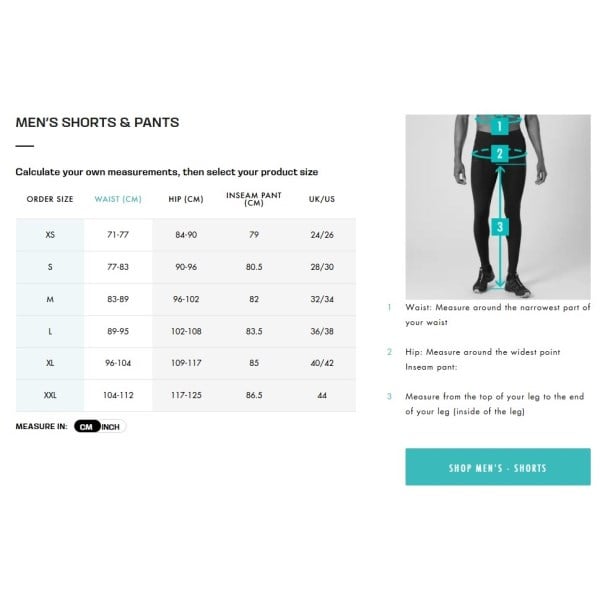 MEN'S SHORTS & PANTS

Calculate your own measurements, then select your product size

| ORDER SIZE | WAIST (CM) | HIP (CM) | INSEAM PANT (CM) | UK/US |
|---|---|---|---|---|
| XS | 71-77 | 84-90 | 79 | 24/26 |
| S | 77-83 | 90-96 | 80.5 | 28/30 |
| M | 83-89 | 96-102 | 82 | 32/34 |
| L | 89-95 | 102-108 | 83.5 | 36/38 |
| XL | 96-104 | 109-117 | 85 | 40/42 |
| XXL | 104-112 | 117-125 | 86.5 | 44 |

MEASURE IN: CM INCH

1
2
3

1 Waist: Measure around the narrowest part of your waist

2 Hip: Measure around the widest point Inseam pant:

3 Measure from the top of your leg to the end of your leg (inside of the leg)

SHOP MEN'S - SHORTS